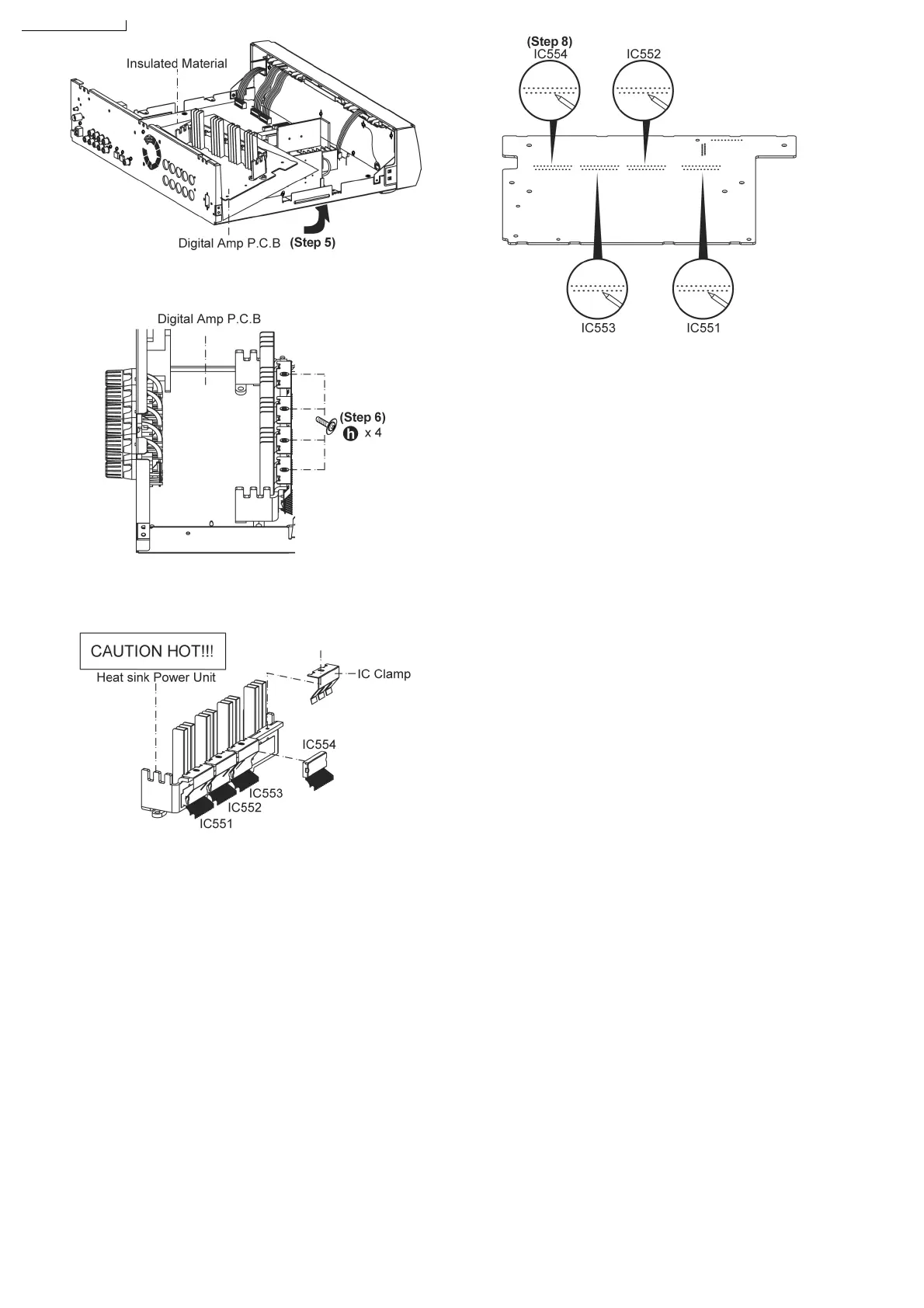 Insulated Material

Digital Amp P.C.B (Step 5)

Digital Amp P.C.B

(Step 6)
h x 4

CAUTION HOT!!!

Heat sink Power Unit

IC Clamp

IC554

IC553

IC552

IC551

(Step 8)
IC554

IC552

IC553

IC551